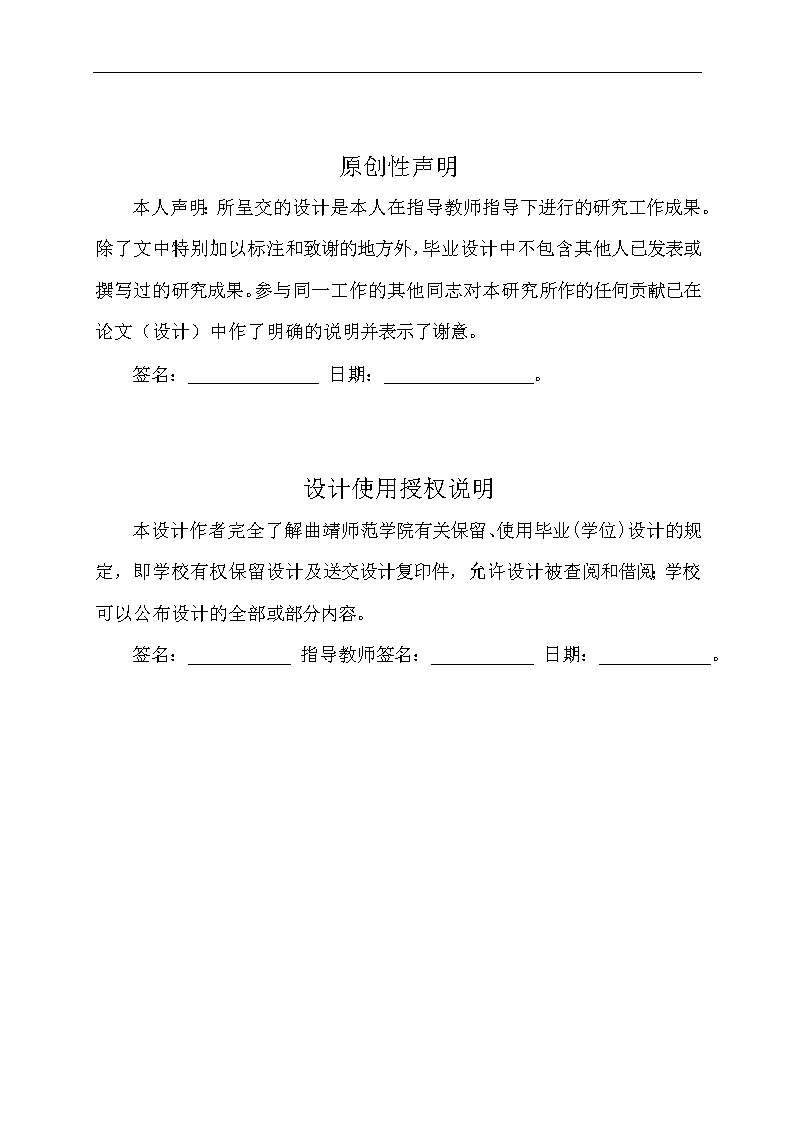 原创性声明

本人声明：所呈交的设计是本人在指导教师指导下进行的研究工作成果。除了文中特别加以标注和致谢的地方外，毕业设计中不包含其他人已发表或撰写过的研究成果。参与同一工作的其他同志对本研究所作的任何贡献已在论文（设计）中作了明确的说明并表示了谢意。

签名：______________ 日期：________________。

设计使用授权说明

本设计作者完全了解曲靖师范学院有关保留、使用毕业(学位)设计的规定，即学校有权保留设计及送交设计复印件，允许设计被查阅和借阅；学校可以公布设计的全部或部分内容。

签名：___________ 指导教师签名：___________ 日期：____________。